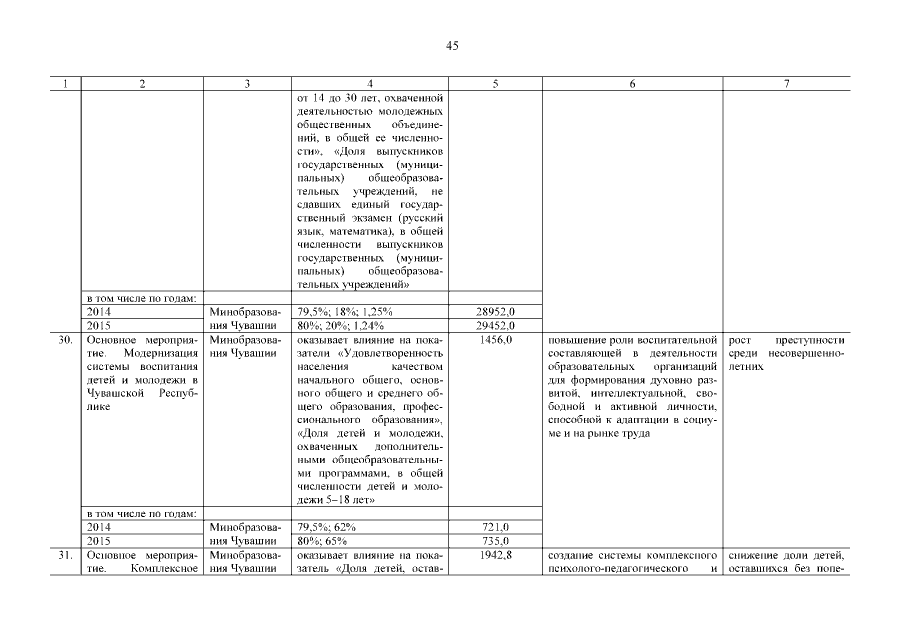 45

| 1 | 2 | 3 | 4 | 5 | 6 | 7 |
|---|---|---|---|---|---|---|
| | | | от 14 до 30 лет, охваченной деятельностью молодежных общественных объединений, в общей ее численности», «Доля выпускников государственных (муниципальных) общеобразовательных учреждений, не сдавших единый государственный экзамен (русский язык, математика), в общей численности выпускников государственных (муниципальных) общеобразовательных учреждений» | | | |
| | в том числе по годам: | | | | | |
| | 2014 | Минобразования Чувашии | 79,5%; 18%; 1,25% | 28952,0 | | |
| | 2015 | | 80%; 20%; 1,24% | 29452,0 | | |
| 30. | Основное мероприятие. Модернизация системы воспитания детей и молодежи в Чувашской Республике | Минобразования Чувашии | оказывает влияние на показатели «Удовлетворенность населения качеством начального общего, основного общего и среднего общего образования, профессионального образования», «Доля детей и молодежи, охваченных дополнительными общеобразовательными программами, в общей численности детей и молодежи 5–18 лет» | 1456,0 | повышение роли воспитательной составляющей в деятельности образовательных организаций для формирования духовно развитой, интеллектуальной, свободной и активной личности, способной к адаптации в социуме и на рынке труда | рост преступности среди несовершеннолетних |
| | в том числе по годам: | | | | | |
| | 2014 | Минобразования Чувашии | 79,5%; 62% | 721,0 | | |
| | 2015 | | 80%; 65% | 735,0 | | |
| 31. | Основное мероприятие. Комплексное | Минобразования Чувашии | оказывает влияние на показатель «Доля детей, остав- | 1942,8 | создание системы комплексного психолого-педагогического и | снижение доли детей, оставшихся без попе- |